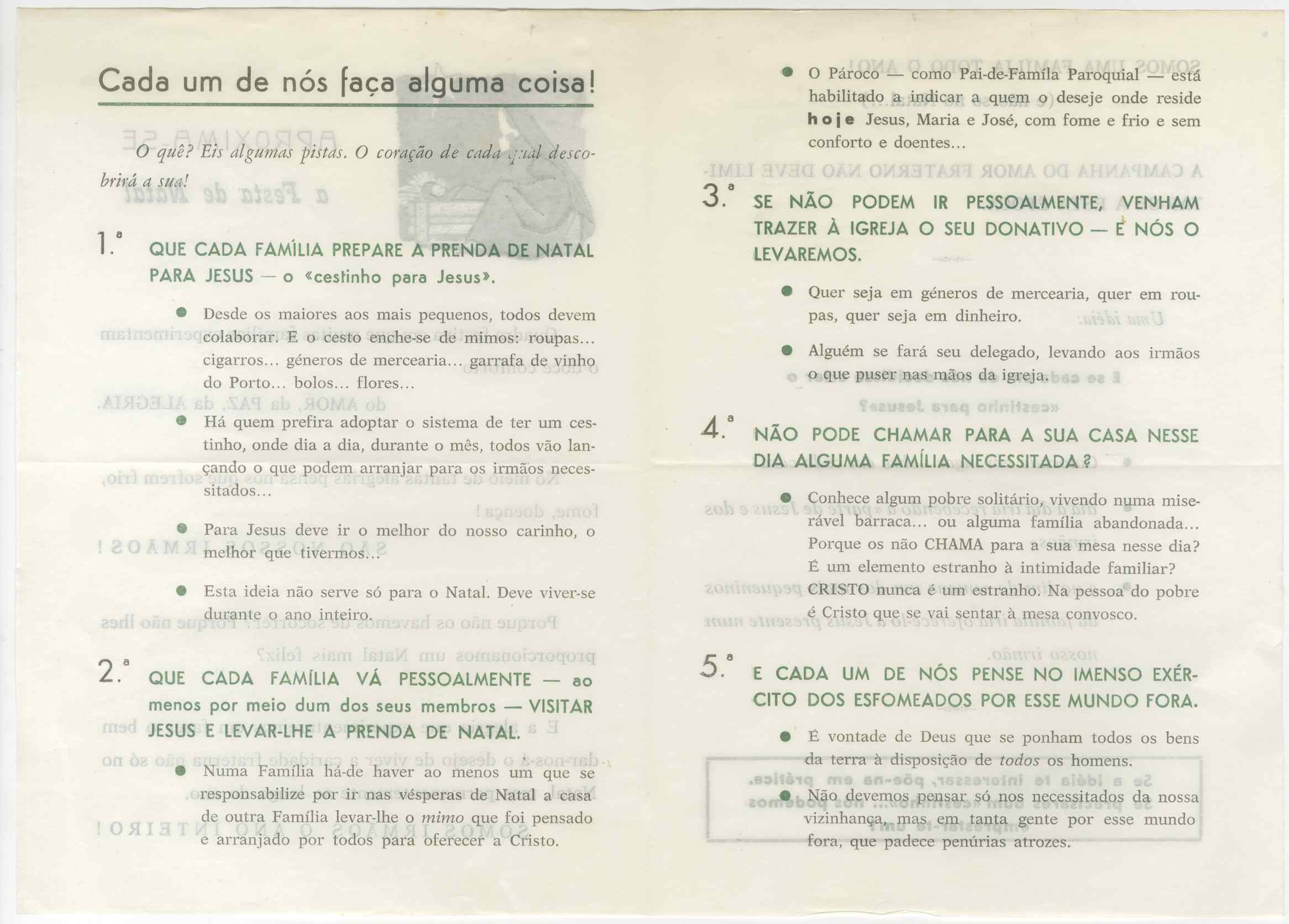 Cada um de nós faça alguma coisa!

O quê? Eis algumas pistas. O coração de cada qual descobrirá a sua!

1.ª QUE CADA FAMÍLIA PREPARE A PRENDA DE NATAL PARA JESUS — o «cestinho para Jesus».

● Desde os maiores aos mais pequenos, todos devem colaborar. E o cesto enche-se de mimos: roupas... cigarros... géneros de mercearia... garrafa de vinho do Porto... bolos... flores...

● Há quem prefira adoptar o sistema de ter um cestinho, onde dia a dia, durante o mês, todos vão lançando o que podem arranjar para os irmãos necessitados...

● Para Jesus deve ir o melhor do nosso carinho, o melhor que tivermos...

● Esta ideia não serve só para o Natal. Deve viver-se durante o ano inteiro.

2.ª QUE CADA FAMÍLIA VÁ PESSOALMENTE — ao menos por meio dum dos seus membros — VISITAR JESUS E LEVAR-LHE A PRENDA DE NATAL.

● Numa Família há-de haver ao menos um que se responsabilize por ir nas vésperas de Natal a casa de outra Família levar-lhe o mimo que foi pensado e arranjado por todos para oferecer a Cristo.

● O Pároco — como Pai-de-Família Paroquial — está habilitado a indicar a quem o deseje onde reside hoje Jesus, Maria e José, com fome e frio e sem conforto e doentes...

3.ª SE NÃO PODEM IR PESSOALMENTE, VENHAM TRAZER À IGREJA O SEU DONATIVO — E NÓS O LEVAREMOS.

● Quer seja em géneros de mercearia, quer em roupas, quer seja em dinheiro.

● Alguém se fará seu delegado, levando aos irmãos o que puser nas mãos da igreja.

4.ª NÃO PODE CHAMAR PARA A SUA CASA NESSE DIA ALGUMA FAMÍLIA NECESSITADA?

● Conhece algum pobre solitário, vivendo numa miserável barraca... ou alguma família abandonada... Porque os não CHAMA para a sua mesa nesse dia? É um elemento estranho à intimidade familiar? CRISTO nunca é um estranho. Na pessoa do pobre é Cristo que se vai sentar à mesa convosco.

5.ª E CADA UM DE NÓS PENSE NO IMENSO EXÉRCITO DOS ESFOMEADOS POR ESSE MUNDO FORA.

● É vontade de Deus que se ponham todos os bens da terra à disposição de todos os homens.

● Não devemos pensar só nos necessitados da nossa vizinhança, mas em tanta gente por esse mundo fora, que padece penúrias atrozes.